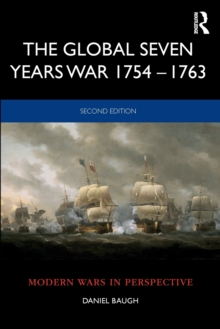 THE GLOBAL SEVEN YEARS WAR 1754 – 1763

SECOND EDITION

MODERN WARS IN PERSPECTIVE

DANIEL BAUGH